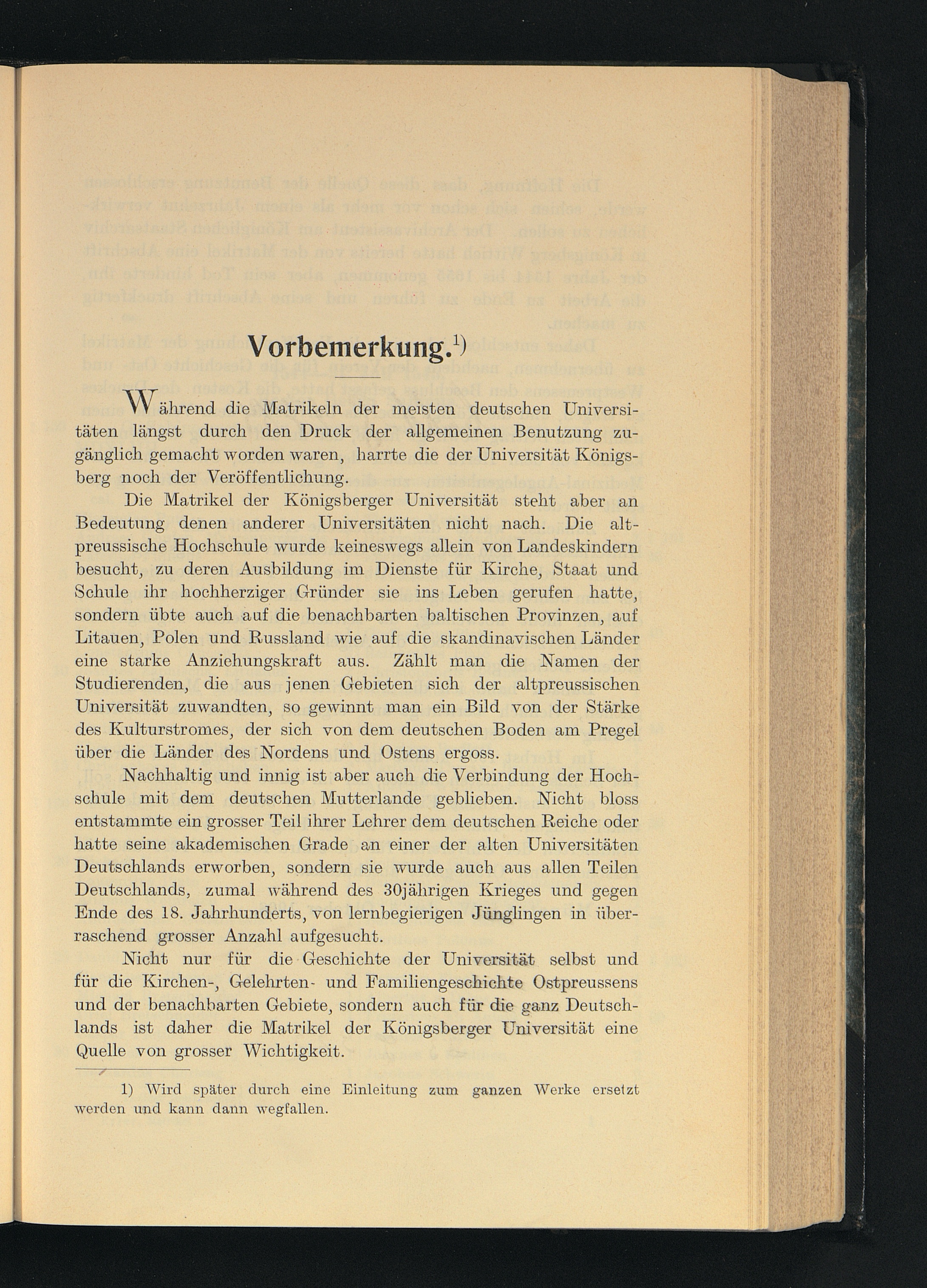 Vorbemerkung.$^{1)}$

Während die Matrikeln der meisten deutschen Universitäten längst durch den Druck der allgemeinen Benutzung zugänglich gemacht worden waren, harrte die der Universität Königsberg noch der Veröffentlichung.

Die Matrikel der Königsberger Universität steht aber an Bedeutung denen anderer Universitäten nicht nach. Die altpreussische Hochschule wurde keineswegs allein von Landeskindern besucht, zu deren Ausbildung im Dienste für Kirche, Staat und Schule ihr hochherziger Gründer sie ins Leben gerufen hatte, sondern übte auch auf die benachbarten baltischen Provinzen, auf Litauen, Polen und Russland wie auf die skandinavischen Länder eine starke Anziehungskraft aus. Zählt man die Namen der Studierenden, die aus jenen Gebieten sich der altpreussischen Universität zuwandten, so gewinnt man ein Bild von der Stärke des Kulturstromes, der sich von dem deutschen Boden am Pregel über die Länder des Nordens und Ostens ergoss.

Nachhaltig und innig ist aber auch die Verbindung der Hochschule mit dem deutschen Mutterlande geblieben. Nicht bloss entstammte ein grosser Teil ihrer Lehrer dem deutschen Reiche oder hatte seine akademischen Grade an einer der alten Universitäten Deutschlands erworben, sondern sie wurde auch aus allen Teilen Deutschlands, zumal während des 30jährigen Krieges und gegen Ende des 18. Jahrhunderts, von lernbegierigen Jünglingen in überraschend grosser Anzahl aufgesucht.

Nicht nur für die Geschichte der Universität selbst und für die Kirchen-, Gelehrten- und Familiengeschichte Ostpreussens und der benachbarten Gebiete, sondern auch für die ganz Deutschlands ist daher die Matrikel der Königsberger Universität eine Quelle von grosser Wichtigkeit.

1) Wird später durch eine Einleitung zum ganzen Werke ersetzt werden und kann dann wegfallen.